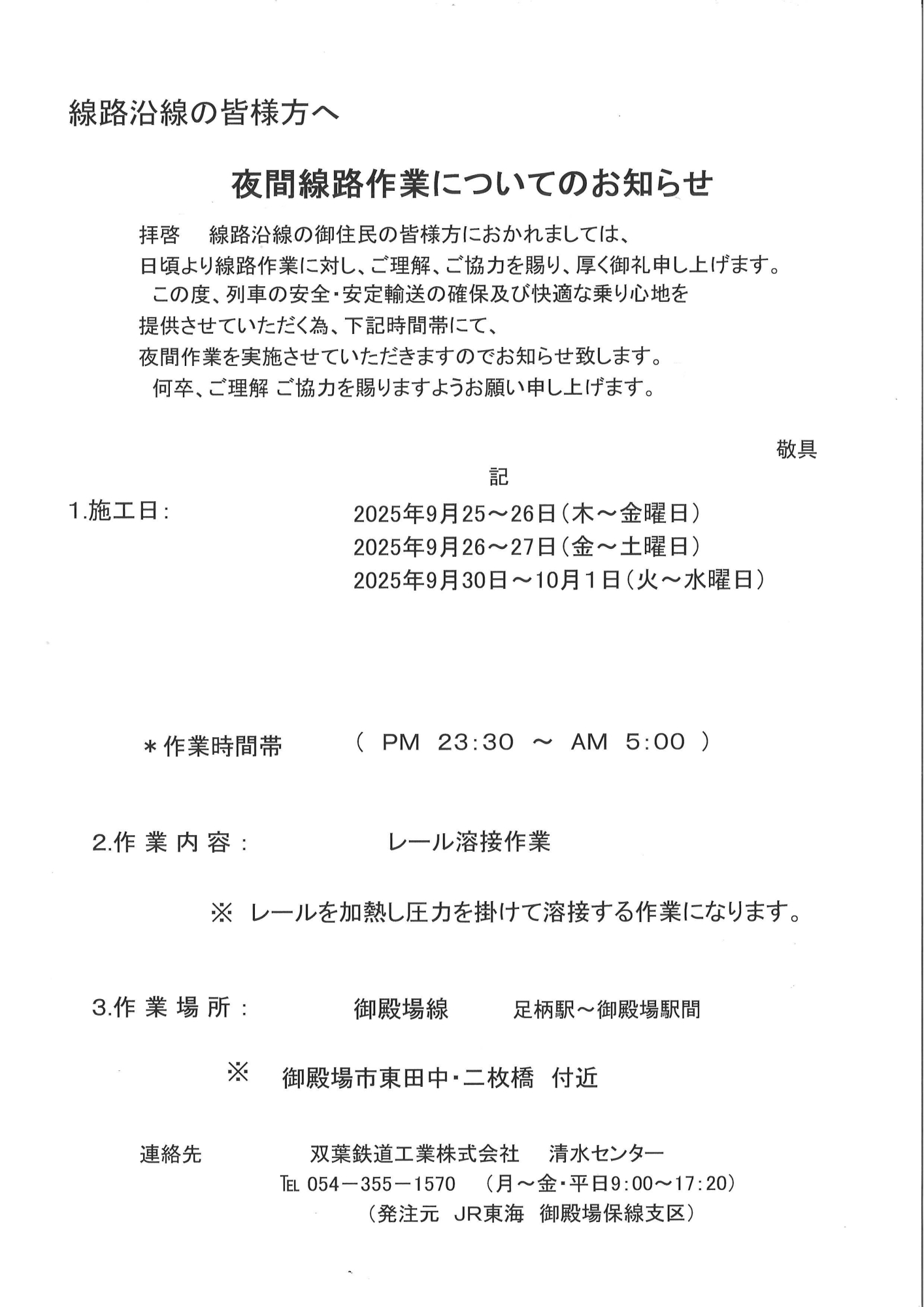 線路沿線の皆様方へ

夜間線路作業についてのお知らせ

拝啓　線路沿線の御住民の皆様方におかれましては、日頃より線路作業に対し、ご理解、ご協力を賜り、厚く御礼申し上げます。
この度、列車の安全・安定輸送の確保及び快適な乗り心地を提供させていただく為、下記時間帯にて、夜間作業を実施させていただきますのでお知らせ致します。
何卒、ご理解 ご協力を賜りますようお願い申し上げます。

敬具

記

1.施工日：　2025年9月25～26日（木～金曜日）
2025年9月26～27日（金～土曜日）
2025年9月30日～10月1日（火～水曜日）

＊作業時間帯　（ PM 23:30 ～ AM 5:00 ）

2.作業内容：　レール溶接作業

※ レールを加熱し圧力を掛けて溶接する作業になります。

3.作業場所：　御殿場線　足柄駅～御殿場駅間

※　御殿場市東田中・二枚橋　付近

連絡先　双葉鉄道工業株式会社　清水センター
TEL 054－355－1570　（月～金・平日9:00～17:20）
（発注元　JR東海　御殿場保線支区）